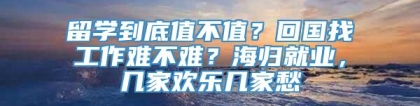 留学到底值不值？回国找工作难不难？海归就业，几家欢乐几家愁